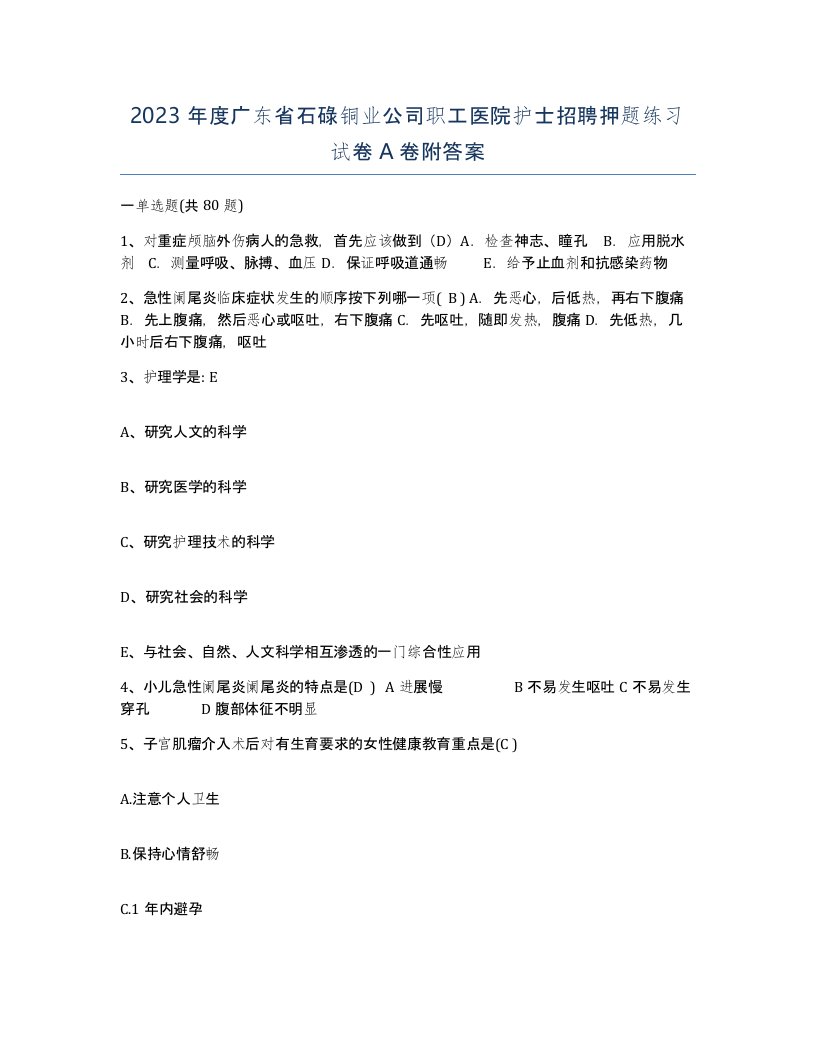 2023 年度广东省石碌铜业公司职工医院护士招聘押题练习试卷 A 卷附答案

一单选题(共 80 题)

1、对重症颅脑外伤病人的急救，首先应该做到（D）A. 检查神志、瞳孔 B. 应用脱水剂 C. 测量呼吸、脉搏、血压 D. 保证呼吸道通畅 E. 给予止血剂和抗感染药物

2、急性阑尾炎临床症状发生的顺序按下列哪一项( B ) A. 先恶心，后低热，再右下腹痛 B. 先上腹痛，然后恶心或呕吐，右下腹痛 C. 先呕吐，随即发热，腹痛 D. 先低热，几小时后右下腹痛，呕吐

3、护理学是: E

A、研究人文的科学

B、研究医学的科学

C、研究护理技术的科学

D、研究社会的科学

E、与社会、自然、人文科学相互渗透的一门综合性应用

4、小儿急性阑尾炎阑尾炎的特点是(D ) A 进展慢 B 不易发生呕吐 C 不易发生穿孔 D 腹部体征不明显

5、子宫肌瘤介入术后对有生育要求的女性健康教育重点是(C )

A.注意个人卫生

B.保持心情舒畅

C.1 年内避孕